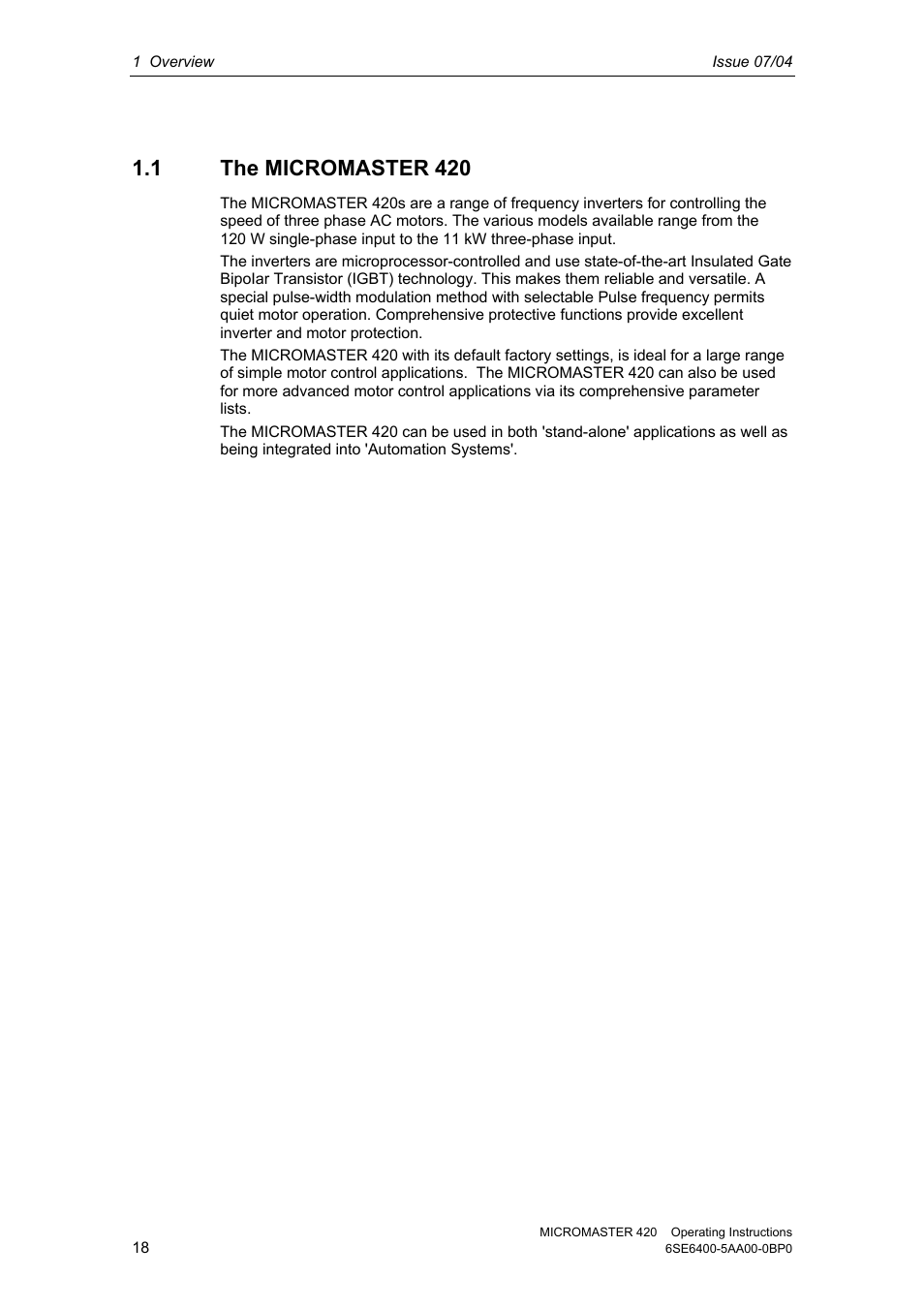 1 Overview

Issue 07/04

1.1 The MICROMASTER 420

The MICROMASTER 420s are a range of frequency inverters for controlling the speed of three phase AC motors. The various models available range from the 120 W single-phase input to the 11 kW three-phase input.

The inverters are microprocessor-controlled and use state-of-the-art Insulated Gate Bipolar Transistor (IGBT) technology. This makes them reliable and versatile. A special pulse-width modulation method with selectable Pulse frequency permits quiet motor operation. Comprehensive protective functions provide excellent inverter and motor protection.

The MICROMASTER 420 with its default factory settings, is ideal for a large range of simple motor control applications. The MICROMASTER 420 can also be used for more advanced motor control applications via its comprehensive parameter lists.

The MICROMASTER 420 can be used in both 'stand-alone' applications as well as being integrated into 'Automation Systems'.

18

MICROMASTER 420 Operating Instructions
6SE6400-5AA00-0BP0